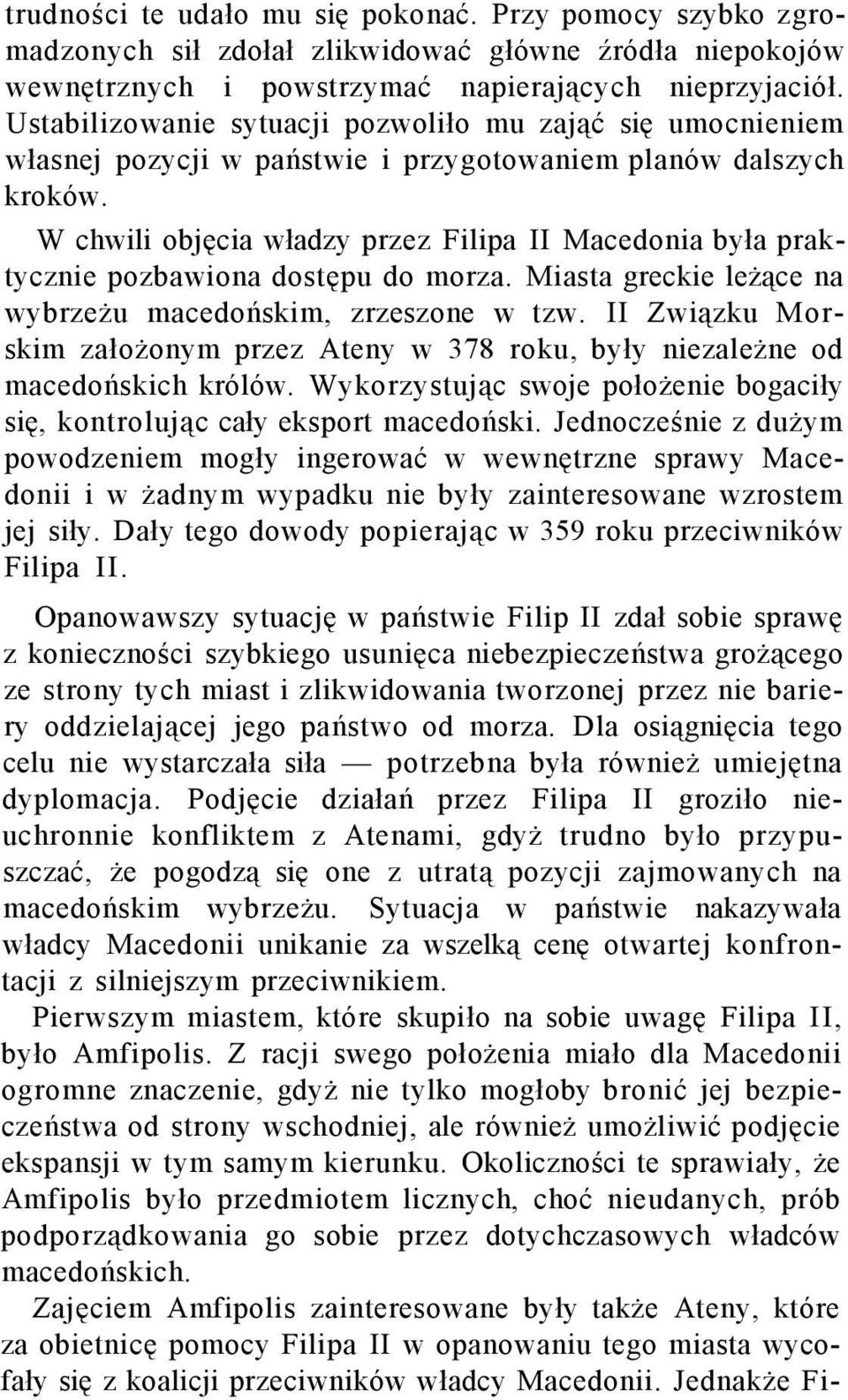 trudności te udało mu się pokonać. Przy pomocy szybko zgromadzonych sił zdołał zlikwidować główne źródła niepokojów wewnętrznych i powstrzymać napierających nieprzyjaciół. Ustabilizowanie sytuacji pozwoliło mu zająć się umocnieniem własnej pozycji w państwie i przygotowaniem planów dalszych kroków.

W chwili objęcia władzy przez Filipa II Macedonia była praktycznie pozbawiona dostępu do morza. Miasta greckie leżące na wybrzeżu macedońskim, zrzeszone w tzw. II Związku Morskim założonym przez Ateny w 378 roku, były niezależne od macedońskich królów. Wykorzystując swoje położenie bogaciły się, kontrolując cały eksport macedoński. Jednocześnie z dużym powodzeniem mogły ingerować w wewnętrzne sprawy Macedonii i w żadnym wypadku nie były zainteresowane wzrostem jej siły. Dały tego dowody popierając w 359 roku przeciwników Filipa II.

Opanowawszy sytuację w państwie Filip II zdał sobie sprawę z konieczności szybkiego usunięca niebezpieczeństwa grożącego ze strony tych miast i zlikwidowania tworzonej przez nie bariery oddzielającej jego państwo od morza. Dla osiągnięcia tego celu nie wystarczała siła — potrzebna była również umiejętna dyplomacja. Podjęcie działań przez Filipa II groziło nieuchronnie konfliktem z Atenami, gdyż trudno było przypuszczać, że pogodzą się one z utratą pozycji zajmowanych na macedońskim wybrzeżu. Sytuacja w państwie nakazywała władcy Macedonii unikanie za wszelką cenę otwartej konfrontacji z silniejszym przeciwnikiem.

Pierwszym miastem, które skupiło na sobie uwagę Filipa II, było Amfipolis. Z racji swego położenia miało dla Macedonii ogromne znaczenie, gdyż nie tylko mogłoby bronić jej bezpieczeństwa od strony wschodniej, ale również umożliwić podjęcie ekspansji w tym samym kierunku. Okoliczności te sprawiały, że Amfipolis było przedmiotem licznych, choć nieudanych, prób podporządkowania go sobie przez dotychczasowych władców macedońskich.

Zajęciem Amfipolis zainteresowane były także Ateny, które za obietnicę pomocy Filipa II w opanowaniu tego miasta wycofały się z koalicji przeciwników władcy Macedonii. Jednakże Fi-